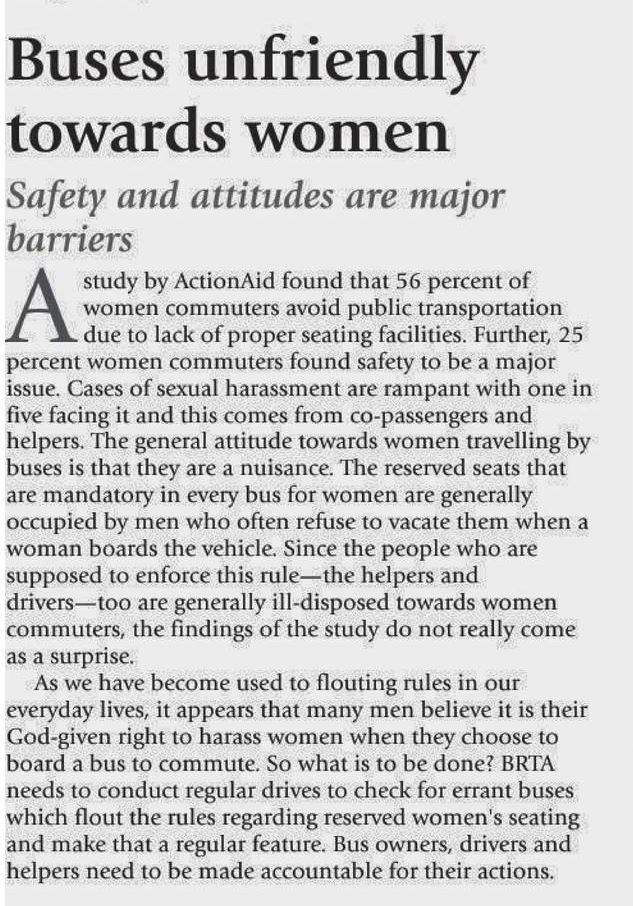 Buses unfriendly towards women

Safety and attitudes are major barriers

A study by ActionAid found that 56 percent of women commuters avoid public transportation due to lack of proper seating facilities. Further, 25 percent women commuters found safety to be a major issue. Cases of sexual harassment are rampant with one in five facing it and this comes from co-passengers and helpers. The general attitude towards women travelling by buses is that they are a nuisance. The reserved seats that are mandatory in every bus for women are generally occupied by men who often refuse to vacate them when a woman boards the vehicle. Since the people who are supposed to enforce this rule—the helpers and drivers—too are generally ill-disposed towards women commuters, the findings of the study do not really come as a surprise.

As we have become used to flouting rules in our everyday lives, it appears that many men believe it is their God-given right to harass women when they choose to board a bus to commute. So what is to be done? BRTA needs to conduct regular drives to check for errant buses which flout the rules regarding reserved women's seating and make that a regular feature. Bus owners, drivers and helpers need to be made accountable for their actions.